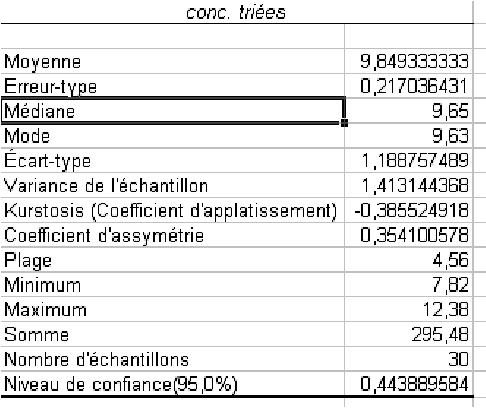 | conc. triées | |
|---|---|
| | |
| Moyenne | 9,849333333 |
| Erreur-type | 0,217036431 |
| Médiane | 9,65 |
| Mode | 9,63 |
| Écart-type | 1,188757489 |
| Variance de l'échantillon | 1,413144368 |
| Kurstosis (Coefficient d'applatissement) | -0,385524918 |
| Coefficient d'assymétrie | 0,354100578 |
| Plage | 4,56 |
| Minimum | 7,82 |
| Maximum | 12,38 |
| Somme | 295,48 |
| Nombre d'échantillons | 30 |
| Niveau de confiance(95,0%) | 0,443889584 |